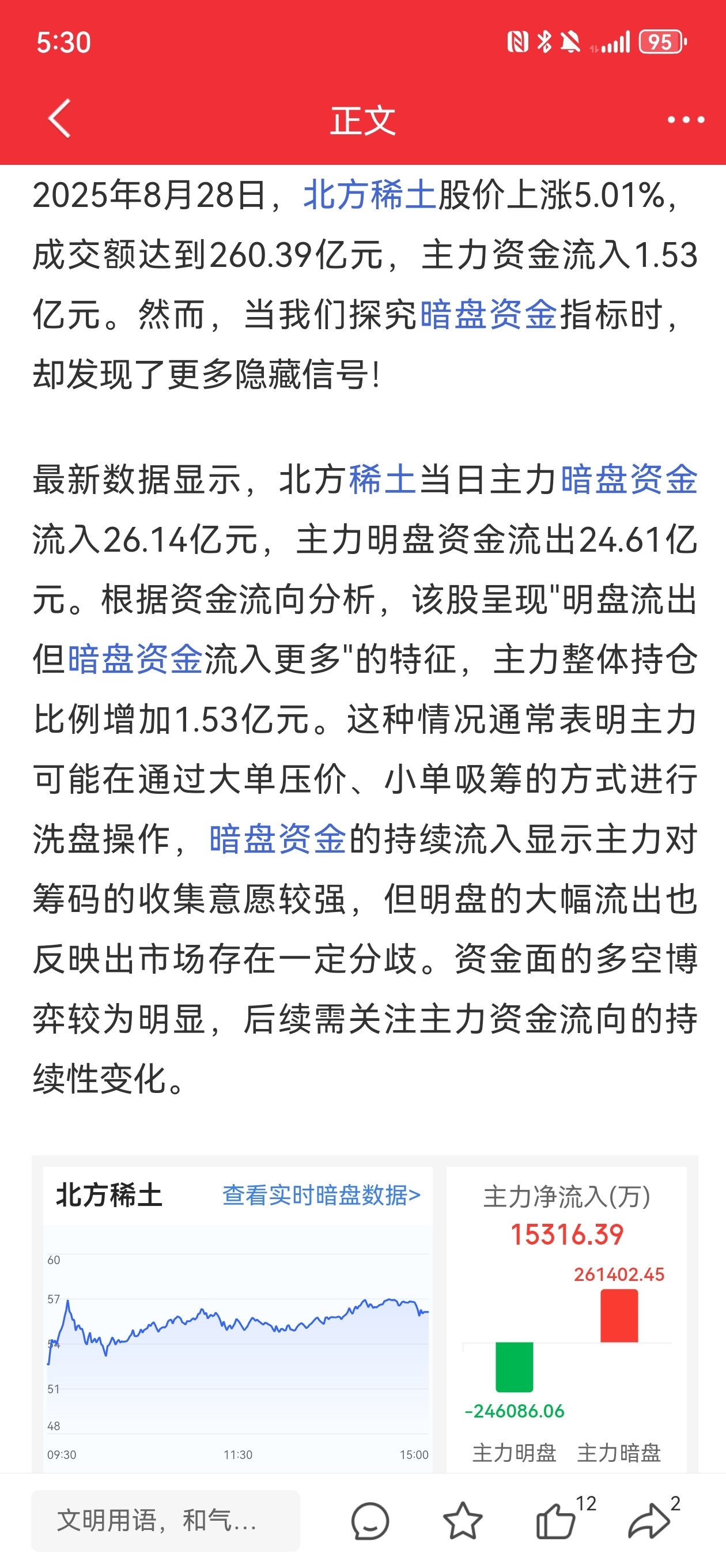 5:30

95

正文

2025年8月28日，北方稀土股价上涨5.01%，成交额达到260.39亿元，主力资金流入1.53亿元。然而，当我们探究暗盘资金指标时，却发现了更多隐藏信号!

最新数据显示，北方稀土当日主力暗盘资金流入26.14亿元，主力明盘资金流出24.61亿元。根据资金流向分析，该股呈现"明盘流出但暗盘资金流入更多"的特征，主力整体持仓比例增加1.53亿元。这种情况通常表明主力可能在通过大单压价、小单吸筹的方式进行洗盘操作，暗盘资金的持续流入显示主力对筹码的收集意愿较强，但明盘的大幅流出也反映出市场存在一定分歧。资金面的多空博弈较为明显，后续需关注主力资金流向的持续性变化。

北方稀土 查看实时暗盘数据>

60
57
54
51
48
09:30 11:30 15:00

主力净流入(万)
15316.39
261402.45
-246086.06
主力明盘 主力暗盘

文明用语，和气...
12
2